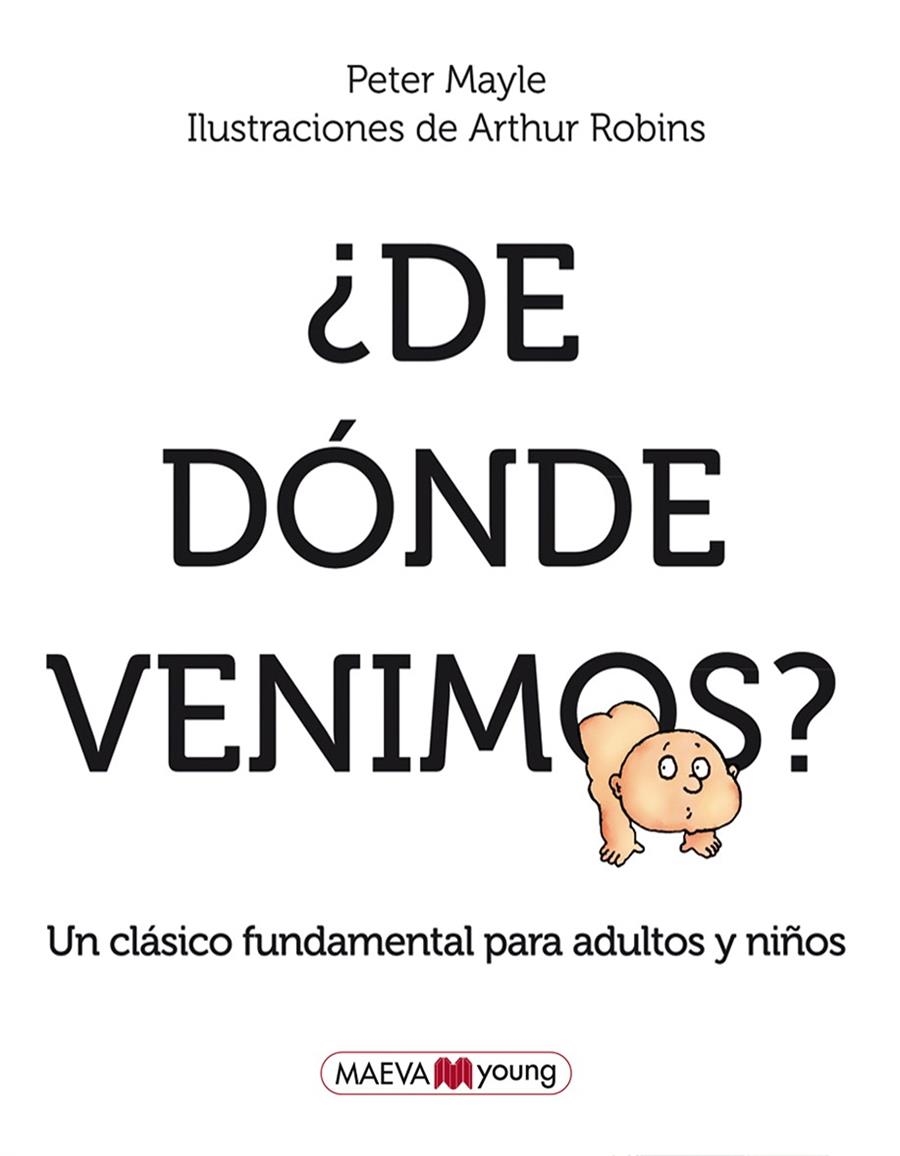 Peter Mayle
Ilustraciones de Arthur Robins

¿DE DÓNDE VENIMOS?

Un clásico fundamental para adultos y niños

MAEVA young